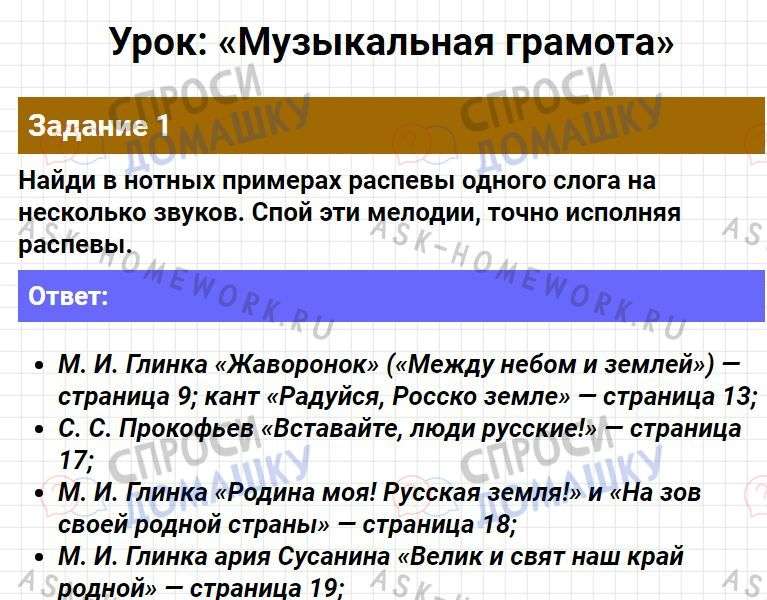 Урок: «Музыкальная грамота»

Задание 1

Найди в нотных примерах распевы одного слога на несколько звуков. Спой эти мелодии, точно исполняя распевы.

Ответ:

• М. И. Глинка «Жаворонок» («Между небом и землей») — страница 9; кант «Радуйся, Росско земле» — страница 13;
• С. С. Прокофьев «Вставайте, люди русские!» — страница 17;
• М. И. Глинка «Родина моя! Русская земля!» и «На зов своей родной страны» — страница 18;
• М. И. Глинка ария Сусанина «Велик и свят наш край родной» — страница 19;

СПРОСИ ДОМАШКУ

ASK-HOMEWORK.RU